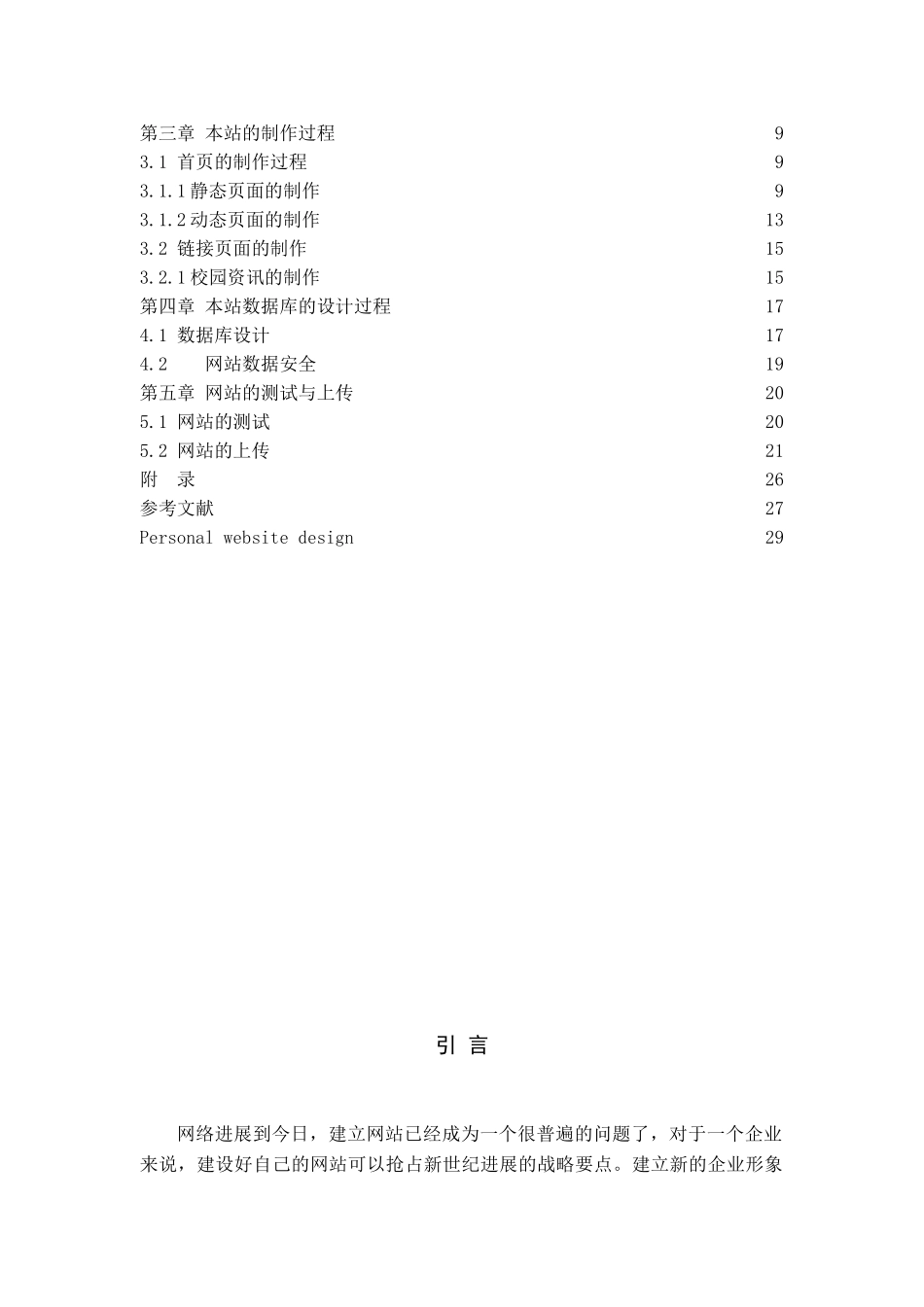 第三章 本站的制作过程 9
3.1 首页的制作过程 9
3.1.1静态页面的制作 9
3.1.2动态页面的制作 13
3.2 链接页面的制作 15
3.2.1校园资讯的制作 15
第四章 本站数据库的设计过程 17
4.1 数据库设计 17
4.2 网站数据安全 19
第五章 网站的测试与上传 20
5.1 网站的测试 20
5.2 网站的上传 21
附 录 26
参考文献 27
Personal website design 29

引 言

网络进展到今日，建立网站已经成为一个很普遍的问题了，对于一个企业来说，建设好自己的网站可以抢占新世纪进展的战略要点。建立新的企业形象